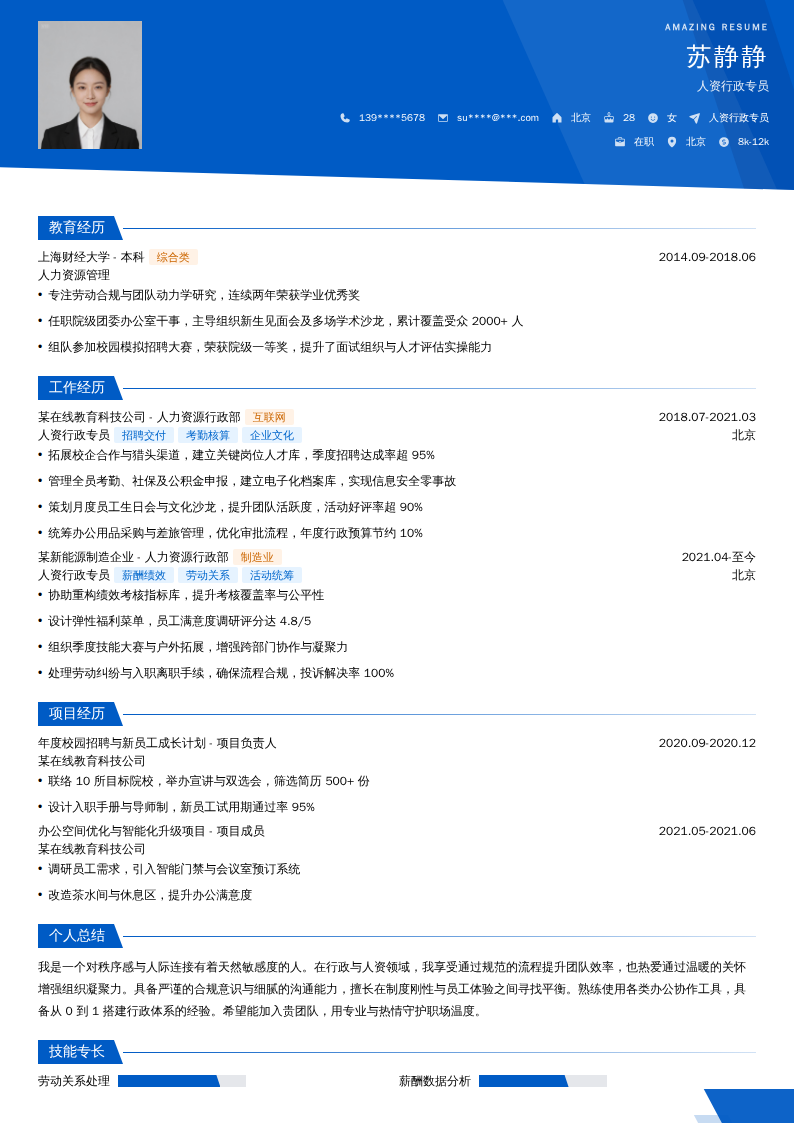 AMAZING RESUME

苏静静

人资行政专员

139****5678 su****@***.com 北京 28 女 人资行政专员

在职 北京 8k-12k

教育经历

上海财经大学 - 本科 综合类 2014.09-2018.06

人力资源管理

• 专注劳动合规与团队动力学研究，连续两年荣获学业优秀奖

• 任职院级团委办公室干事，主导组织新生见面会及多场学术沙龙，累计覆盖受众 2000+ 人

• 组队参加校园模拟招聘大赛，荣获院级一等奖，提升了面试组织与人才评估实操能力

工作经历

某在线教育科技公司 - 人力资源行政部 互联网 2018.07-2021.03

人资行政专员 招聘交付 考勤核算 企业文化 北京

• 拓展校企合作与猎头渠道，建立关键岗位人才库，季度招聘达成率超 95%

• 管理全员考勤、社保及公积金申报，建立电子化档案库，实现信息安全零事故

• 策划月度员工生日会与文化沙龙，提升团队活跃度，活动好评率超 90%

• 统筹办公用品采购与差旅管理，优化审批流程，年度行政预算节约 10%

某新能源制造企业 - 人力资源行政部 制造业 2021.04-至今

人资行政专员 薪酬绩效 劳动关系 活动统筹 北京

• 协助重构绩效考核指标库，提升考核覆盖率与公平性

• 设计弹性福利菜单，员工满意度调研评分达 4.8/5

• 组织季度技能大赛与户外拓展，增强跨部门协作与凝聚力

• 处理劳动纠纷与入职离职手续，确保流程合规，投诉解决率 100%

项目经历

年度校园招聘与新员工成长计划 - 项目负责人 2020.09-2020.12

某在线教育科技公司

• 联络 10 所目标院校，举办宣讲与双选会，筛选简历 500+ 份

• 设计入职手册与导师制，新员工试用期通过率 95%

办公空间优化与智能化升级项目 - 项目成员 2021.05-2021.06

某在线教育科技公司

• 调研员工需求，引入智能门禁与会议室预订系统

• 改造茶水间与休息区，提升办公满意度

个人总结

我是一个对秩序感与人际连接有着天然敏感度的人。在行政与人资领域，我享受通过规范的流程提升团队效率，也热爱通过温暖的关怀增强组织凝聚力。具备严谨的合规意识与细腻的沟通能力，擅长在制度刚性与员工体验之间寻找平衡。熟练使用各类办公协作工具，具备从 0 到 1 搭建行政体系的经验。希望能加入贵团队，用专业与热情守护职场温度。

技能专长

劳动关系处理

薪酬数据分析